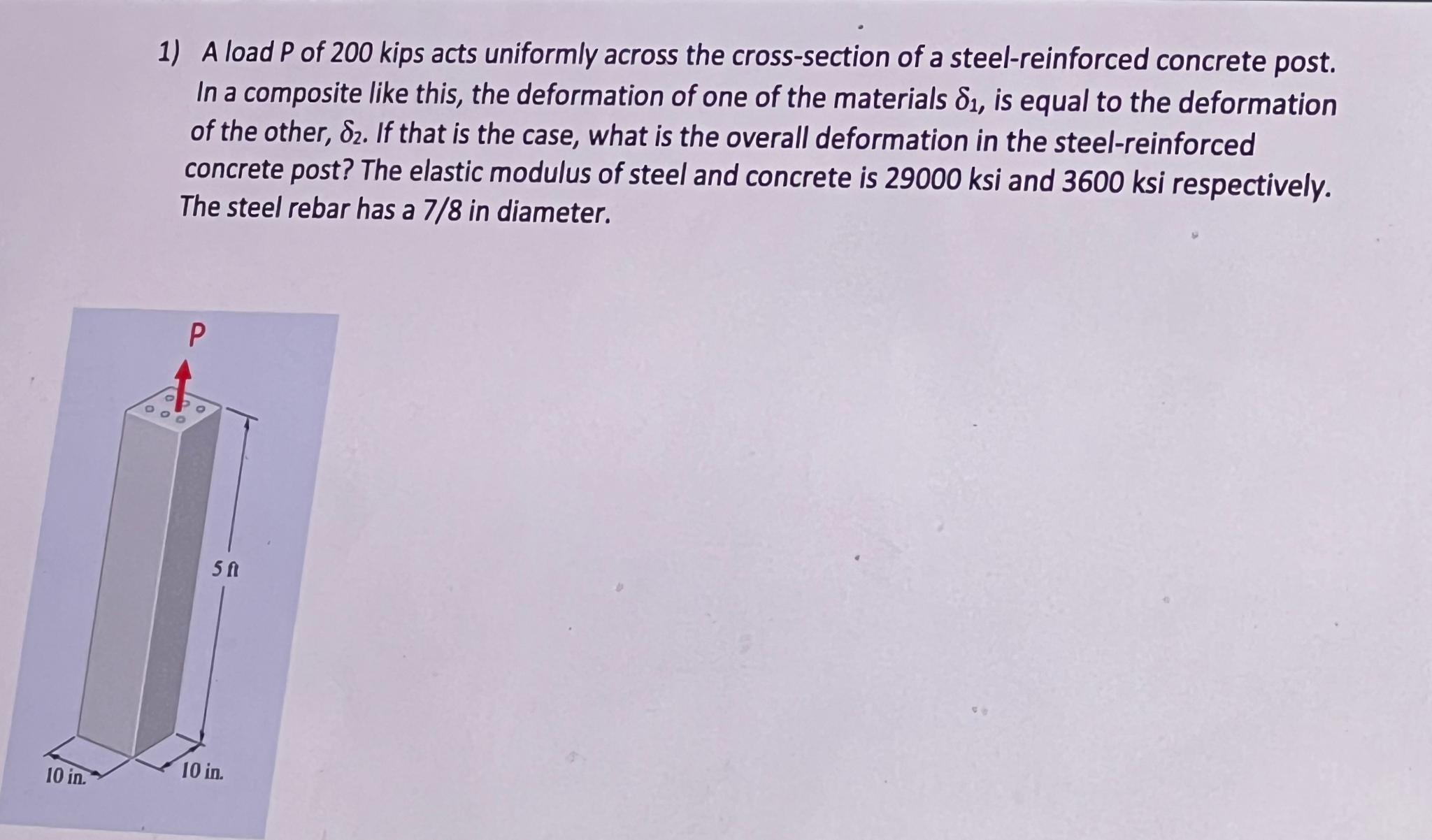 1) A load P of 200 kips acts uniformly across the cross-section of a steel-reinforced concrete post. In a composite like this, the deformation of one of the materials $\delta_1$, is equal to the deformation of the other, $\delta_2$. If that is the case, what is the overall deformation in the steel-reinforced concrete post? The elastic modulus of steel and concrete is 29000 ksi and 3600 ksi respectively. The steel rebar has a 7/8 in diameter.

P

5 ft

10 in.

10 in.